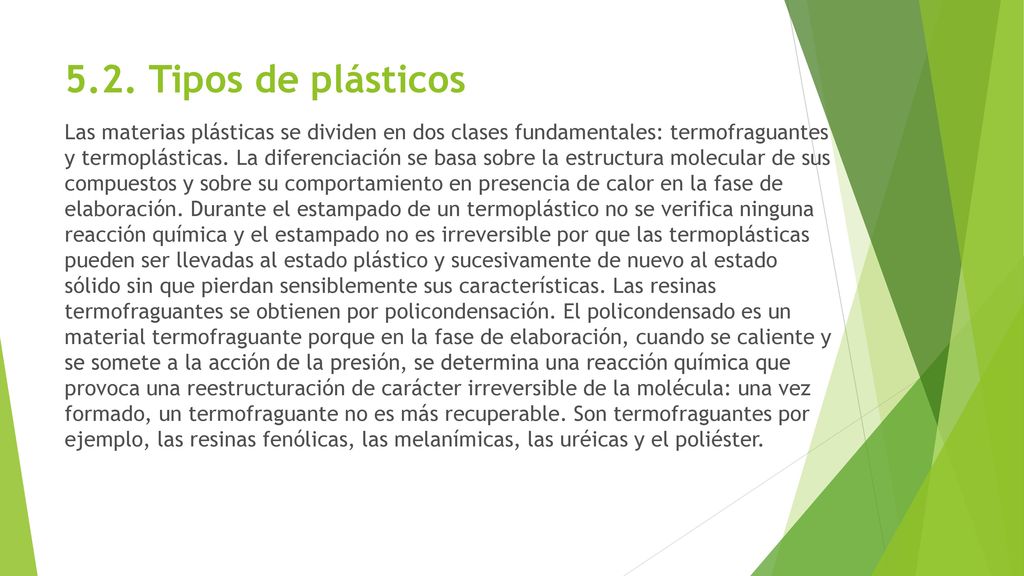 5.2. Tipos de plásticos

Las materias plásticas se dividen en dos clases fundamentales: termofraguantes y termoplásticas. La diferenciación se basa sobre la estructura molecular de sus compuestos y sobre su comportamiento en presencia de calor en la fase de elaboración. Durante el estampado de un termoplástico no se verifica ninguna reacción química y el estampado no es irreversible por que las termoplásticas pueden ser llevadas al estado plástico y sucesivamente de nuevo al estado sólido sin que pierdan sensiblemente sus características. Las resinas termofraguantes se obtienen por policondensación. El policondensado es un material termofraguante porque en la fase de elaboración, cuando se caliente y se somete a la acción de la presión, se determina una reacción química que provoca una reestructuración de carácter irreversible de la molécula: una vez formado, un termofraguante no es más recuperable. Son termofraguantes por ejemplo, las resinas fenólicas, las melanímicas, las uréicas y el poliéster.